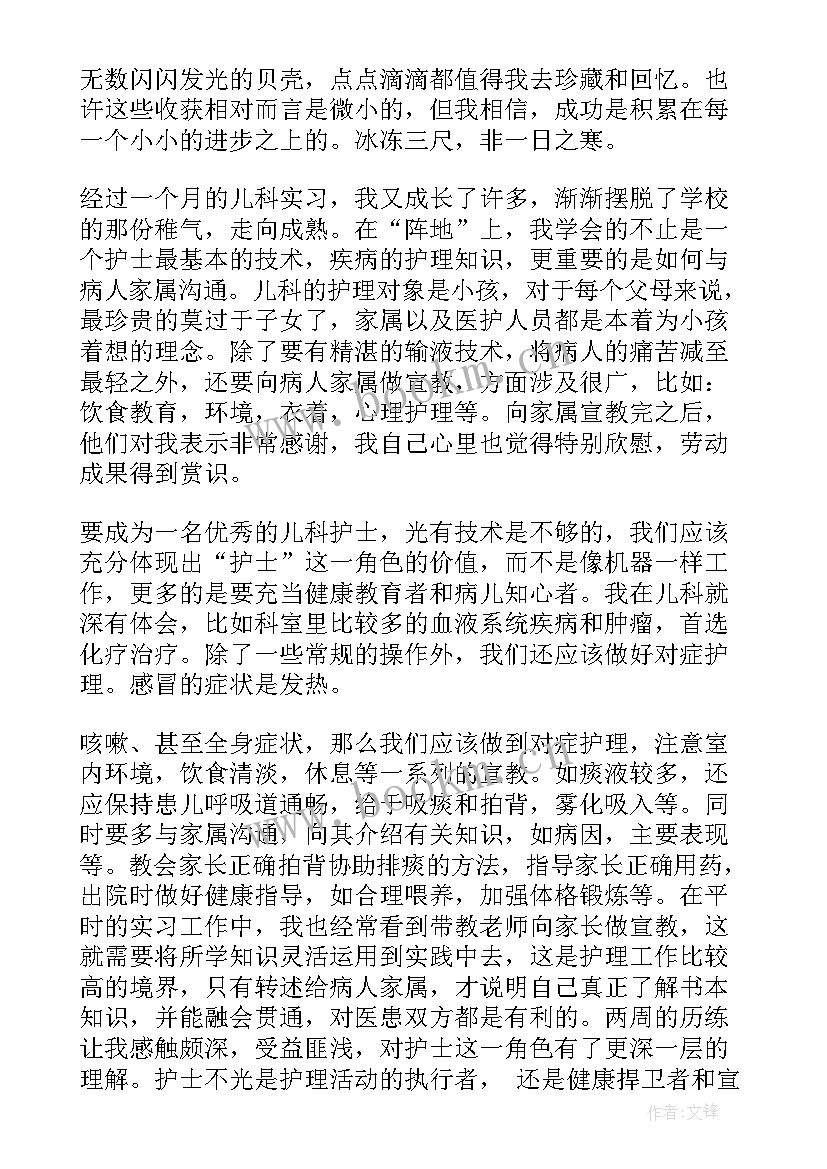 无数闪闪发光的贝壳，点点滴滴都值得我去珍藏和回忆。也许这些收获相对而言是微小的，但我相信，成功是积累在每一个小小的进步之上的。冰冻三尺，非一日之寒。

经过一个月的儿科实习，我又成长了许多，渐渐摆脱了学校的那份稚气，走向成熟。在“阵地”上，我学会的不止是一个护士最基本的技术，疾病的护理知识，更重要的是如何与病人家属沟通。儿科的护理对象是小孩，对于每个父母来说，最珍贵的莫过于子女了，家属以及医护人员都是本着为小孩着想的理念。除了要有精湛的输液技术，将病人的痛苦减至最轻之外，还要向病人家属做宣教，方面涉及很广，比如：饮食教育，环境，衣着，心理护理等。向家属宣教完之后，他们对我表示非常感谢，我自己心里也觉得特别欣慰，劳动成果得到赏识。

要成为一名优秀的儿科护士，光有技术是不够的，我们应该充分体现出“护士”这一角色的价值，而不是像机器一样工作，更多的是要充当健康教育者和病儿知心者。我在儿科就深有体会，比如科室里比较多的血液系统疾病和肿瘤，首选化疗治疗。除了一些常规的操作外，我们还应该做好对症护理。感冒的症状是发热。

咳嗽、甚至全身症状，那么我们应该做到对症护理，注意室内环境，饮食清淡，休息等一系列的宣教。如痰液较多，还应保持患儿呼吸道通畅，给予吸痰和拍背，雾化吸入等。同时要多与家属沟通，向其介绍有关知识，如病因，主要表现等。教会家长正确拍背协助排痰的方法，指导家长正确用药，出院时做好健康指导，如合理喂养，加强体格锻炼等。在平时的实习工作中，我也经常看到带教老师向家长做宣教，这就需要将所学知识灵活运用到实践中去，这是护理工作比较高的境界，只有转述给病人家属，才说明自己真正了解书本知识，并能融会贯通，对医患双方都是有利的。两周的历练让我感触颇深，受益匪浅，对护士这一角色有了更深一层的理解。护士不光是护理活动的执行者， 还是健康捍卫者和宣

作者:文锋